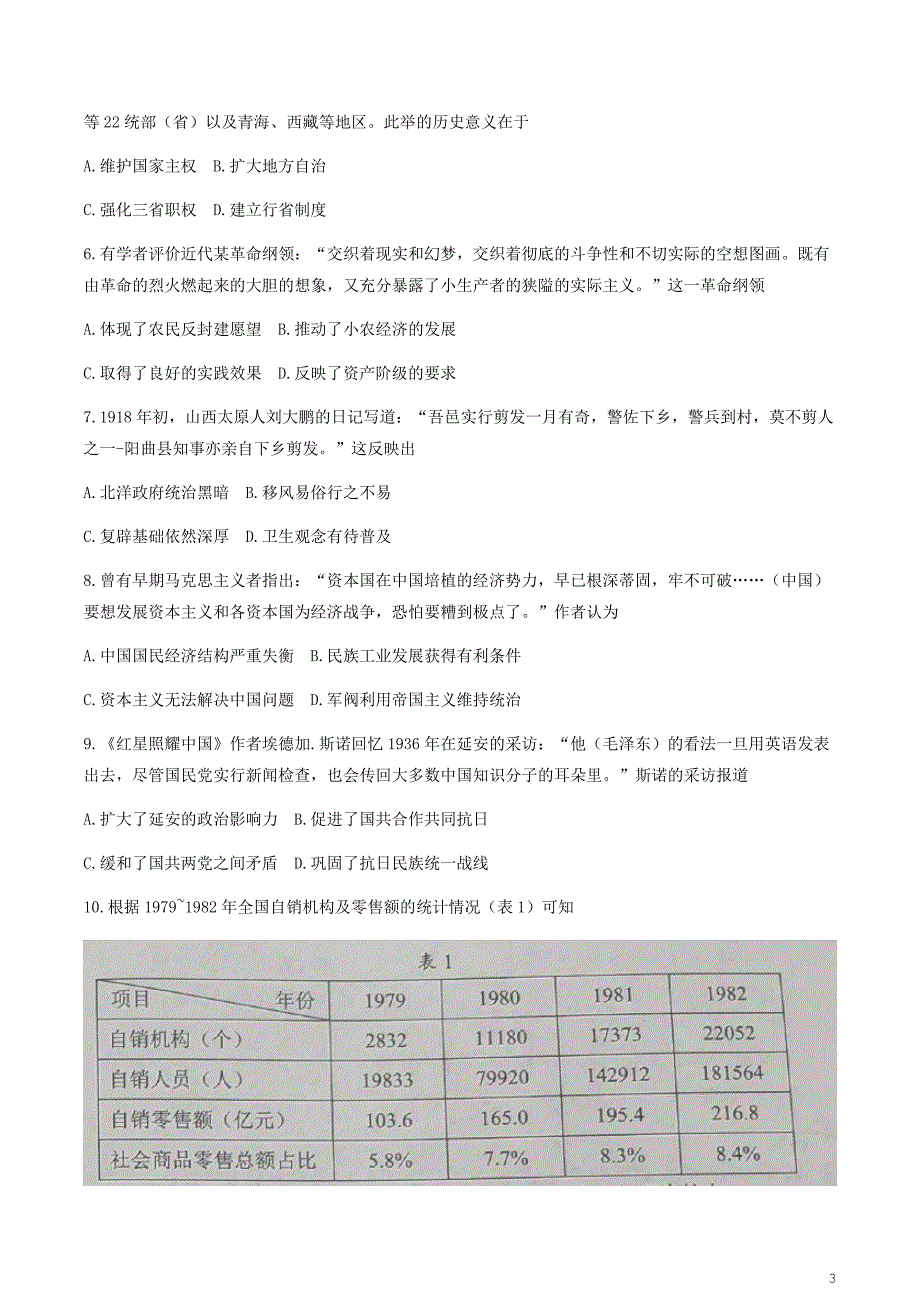 等22统部（省）以及青海、西藏等地区。此举的历史意义在于

A.维护国家主权　B.扩大地方自治

C.强化三省职权　D.建立行省制度

6.有学者评价近代某革命纲领：“交织着现实和幻梦，交织着彻底的斗争性和不切实际的空想图画。既有由革命的烈火燃起来的大胆的想象，又充分暴露了小生产者的狭隘的实际主义。”这一革命纲领

A.体现了农民反封建愿望　B.推动了小农经济的发展

C.取得了良好的实践效果　D.反映了资产阶级的要求

7.1918年初，山西太原人刘大鹏的日记写道：“吾邑实行剪发一月有奇，警佐下乡，警兵到村，莫不剪人之一-阳曲县知事亦亲自下乡剪发。”这反映出

A.北洋政府统治黑暗　B.移风易俗行之不易

C.复辟基础依然深厚　D.卫生观念有待普及

8.曾有早期马克思主义者指出：“资本国在中国培植的经济势力，早已根深蒂固，牢不可破……（中国）要想发展资本主义和各资本国为经济战争，恐怕要糟到极点了。”作者认为

A.中国国民经济结构严重失衡　B.民族工业发展获得有利条件

C.资本主义无法解决中国问题　D.军阀利用帝国主义维持统治

9.《红星照耀中国》作者埃德加.斯诺回忆1936年在延安的采访：“他（毛泽东）的看法一旦用英语发表出去，尽管国民党实行新闻检查，也会传回大多数中国知识分子的耳朵里。”斯诺的采访报道

A.扩大了延安的政治影响力　B.促进了国共合作共同抗日

C.缓和了国共两党之间矛盾　D.巩固了抗日民族统一战线

10.根据1979~1982年全国自销机构及零售额的统计情况（表1）可知

表1

| 项目　　年份 | 1979 | 1980 | 1981 | 1982 |
|---|---|---|---|---|
| 自销机构（个） | 2832 | 11180 | 17373 | 22052 |
| 自销人员（人） | 19833 | 79920 | 142912 | 181564 |
| 自销零售额（亿元） | 103.6 | 165.0 | 195.4 | 216.8 |
| 社会商品零售总额占比 | 5.8% | 7.7% | 8.3% | 8.4% |

3